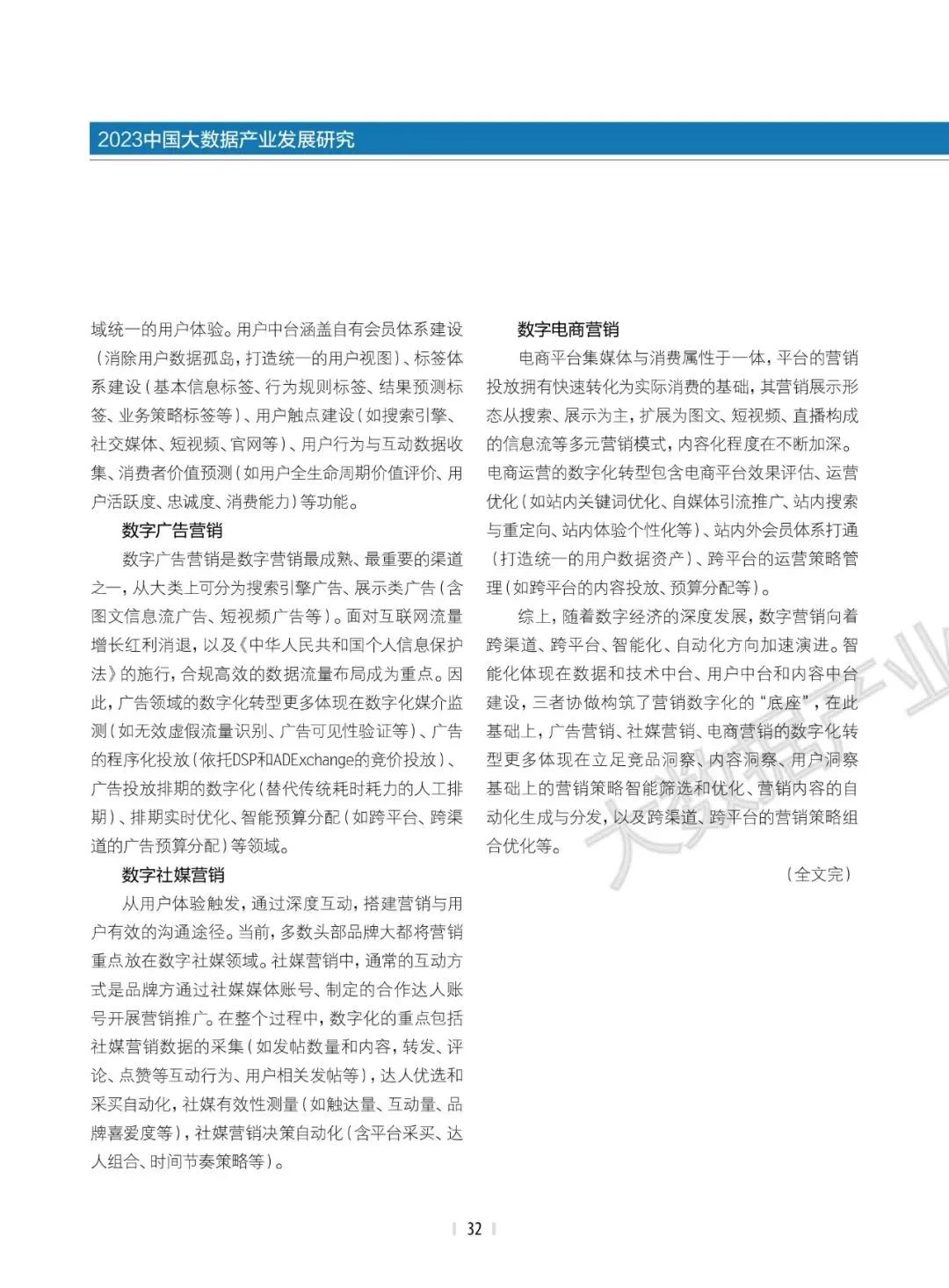 2023中国大数据产业发展研究

域统一的用户体验。用户中台涵盖自有会员体系建设（消除用户数据孤岛，打造统一的用户视图）、标签体系建设（基本信息标签、行为规则标签、结果预测标签、业务策略标签等）、用户触点建设（如搜索引擎、社交媒体、短视频、官网等）、用户行为与互动数据收集、消费者价值预测（如用户全生命周期价值评价、用户活跃度、忠诚度、消费能力）等功能。

数字广告营销

数字广告营销是数字营销最成熟、最重要的渠道之一，从大类上可分为搜索引擎广告、展示类广告（含图文信息流广告、短视频广告等）。面对互联网流量增长红利消退，以及《中华人民共和国个人信息保护法》的施行，合规高效的数据流量布局成为重点。因此，广告领域的数字化转型更多体现在数字化媒介监测（如无效虚假流量识别、广告可见性验证等）、广告的程序化投放（依托DSP和ADExchange的竞价投放）、广告投放排期的数字化（替代传统耗时耗力的人工排期）、排期实时优化、智能预算分配（如跨平台、跨渠道的广告预算分配）等领域。

数字社媒营销

从用户体验触发，通过深度互动，搭建营销与用户有效的沟通途径。当前，多数头部品牌大都将营销重点放在数字社媒领域。社媒营销中，通常的互动方式是品牌方通过社媒媒体账号、制定的合作达人账号开展营销推广。在整个过程中，数字化的重点包括社媒营销数据的采集（如发帖数量和内容，转发、评论、点赞等互动行为、用户相关发帖等），达人优选和采买自动化，社媒有效性测量（如触达量、互动量、品牌喜爱度等），社媒营销决策自动化（含平台采买、达人组合、时间节奏策略等）。

数字电商营销

电商平台集媒体与消费属性于一体，平台的营销投放拥有快速转化为实际消费的基础，其营销展示形态从搜索、展示为主，扩展为图文、短视频、直播构成的信息流等多元营销模式，内容化程度在不断加深。电商运营的数字化转型包含电商平台效果评估、运营优化（如站内关键词优化、自媒体引流推广、站内搜索与重定向、站内体验个性化等）、站内外会员体系打通（打造统一的用户数据资产）、跨平台的运营策略管理（如跨平台的内容投放、预算分配等）。

综上，随着数字经济的深度发展，数字营销向着跨渠道、跨平台、智能化、自动化方向加速演进。智能化体现在数据和技术中台、用户中台和内容中台建设，三者协做构筑了营销数字化的“底座”，在此基础上，广告营销、社媒营销、电商营销的数字化转型更多体现在立足竞品洞察、内容洞察、用户洞察基础上的营销策略智能筛选和优化、营销内容的自动化生成与分发，以及跨渠道、跨平台的营销策略组合优化等。

（全文完）

大数据产业

32